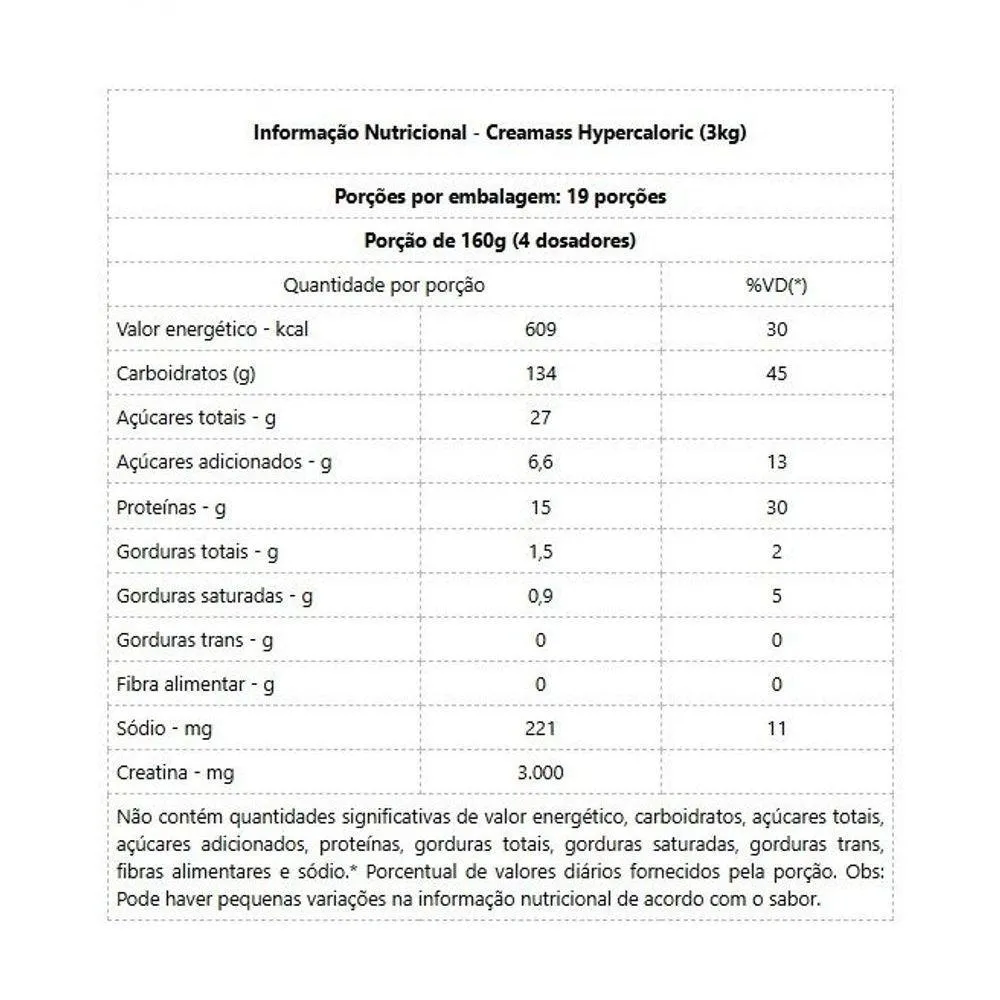 Informação Nutricional - Creamass Hypercaloric (3kg)

Porções por embalagem: 19 porções

Porção de 160g (4 dosadores)

| Quantidade por porção | | %VD(*) |
|---|---|---|
| Valor energético - kcal | 609 | 30 |
| Carboidratos (g) | 134 | 45 |
| Açúcares totais - g | 27 | |
| Açúcares adicionados - g | 6,6 | 13 |
| Proteínas - g | 15 | 30 |
| Gorduras totais - g | 1,5 | 2 |
| Gorduras saturadas - g | 0,9 | 5 |
| Gorduras trans - g | 0 | 0 |
| Fibra alimentar - g | 0 | 0 |
| Sódio - mg | 221 | 11 |
| Creatina - mg | 3.000 | |

Não contém quantidades significativas de valor energético, carboidratos, açúcares totais, açúcares adicionados, proteínas, gorduras totais, gorduras saturadas, gorduras trans, fibras alimentares e sódio.* Porcentual de valores diários fornecidos pela porção. Obs: Pode haver pequenas variações na informação nutricional de acordo com o sabor.